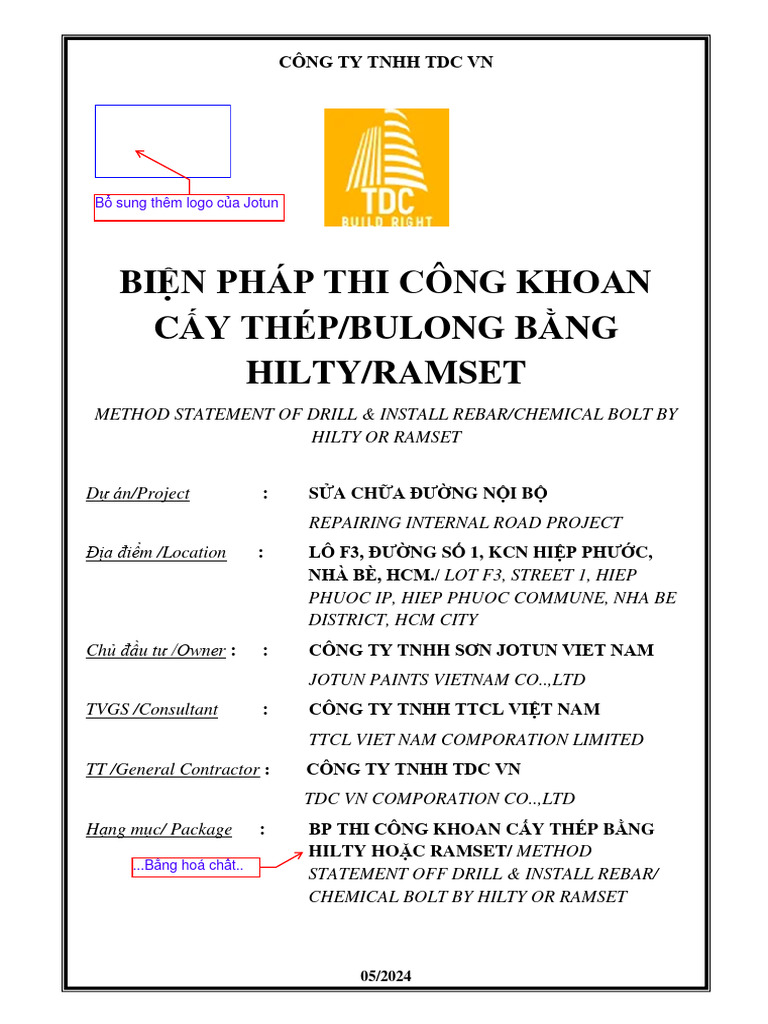 CÔNG TY TNHH TDC VN

Bổ sung thêm logo của Jotun

TDC
BUILD RIGHT

BIỆN PHÁP THI CÔNG KHOAN CẤY THÉP/BULONG BẰNG HILTY/RAMSET

METHOD STATEMENT OF DRILL & INSTALL REBAR/CHEMICAL BOLT BY HILTY OR RAMSET

Dự án/Project : SỬA CHỮA ĐƯỜNG NỘI BỘ
REPAIRING INTERNAL ROAD PROJECT

Địa điểm /Location : LÔ F3, ĐƯỜNG SỐ 1, KCN HIỆP PHƯỚC, NHÀ BÈ, HCM./ LOT F3, STREET 1, HIEP PHUOC IP, HIEP PHUOC COMMUNE, NHA BE DISTRICT, HCM CITY

Chủ đầu tư /Owner : : CÔNG TY TNHH SƠN JOTUN VIET NAM
JOTUN PAINTS VIETNAM CO..,LTD

TVGS /Consultant : CÔNG TY TNHH TTCL VIỆT NAM
TTCL VIET NAM COMPORATION LIMITED

TT /General Contractor : CÔNG TY TNHH TDC VN
TDC VN COMPORATION CO..,LTD

Hạng mục/ Package : BP THI CÔNG KHOAN CẤY THÉP BẰNG HILTY HOẶC RAMSET/ METHOD STATEMENT OFF DRILL & INSTALL REBAR/ CHEMICAL BOLT BY HILTY OR RAMSET

...Bằng hoá chất..

05/2024